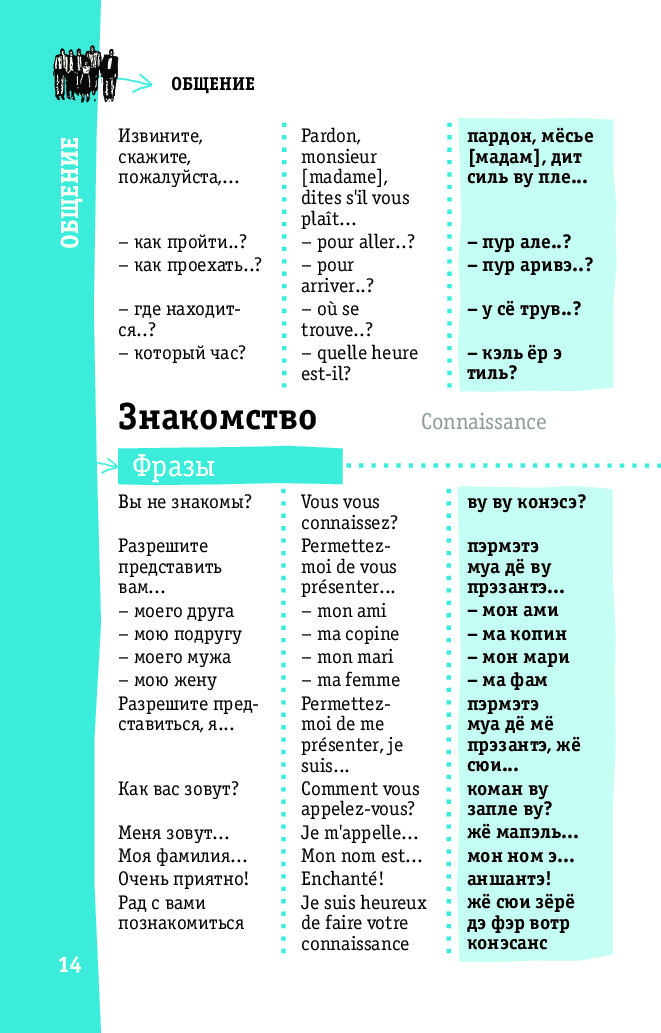 ОБЩЕНИЕ

ОБЩЕНИЕ

| | | |
|---|---|---|
| Извините, скажите, пожалуйста,… | Pardon, monsieur [madame], dites s'il vous plaît… | пардон, мёсье [мадам], дит силь ву пле… |
| – как пройти..? | – pour aller..? | – пур але..? |
| – как проехать..? | – pour arriver..? | – пур аривэ..? |
| – где находится..? | – où se trouve..? | – у сё трув..? |
| – который час? | – quelle heure est-il? | – кэль ёр э тиль? |

Знакомство Connaissance

Фразы

| | | |
|---|---|---|
| Вы не знакомы? | Vous vous connaissez? | ву ву конэсэ? |
| Разрешите представить вам… | Permettez-moi de vous présenter… | пэрмэтэ муа дё ву прэзантэ… |
| – моего друга | – mon ami | – мон ами |
| – мою подругу | – ma copine | – ма копин |
| – моего мужа | – mon mari | – мон мари |
| – мою жену | – ma femme | – ма фам |
| Разрешите представиться, я… | Permettez-moi de me présenter, je suis… | пэрмэтэ муа дё мё прэзантэ, жё сюи… |
| Как вас зовут? | Comment vous appelez-vous? | коман ву запле ву? |
| Меня зовут… | Je m'appelle… | жё мапэль… |
| Моя фамилия… | Mon nom est… | мон ном э… |
| Очень приятно! | Enchanté! | аншантэ! |
| Рад с вами познакомиться | Je suis heureux de faire votre connaissance | жё сюи зёрё дэ фэр вотр конэсанс |

14